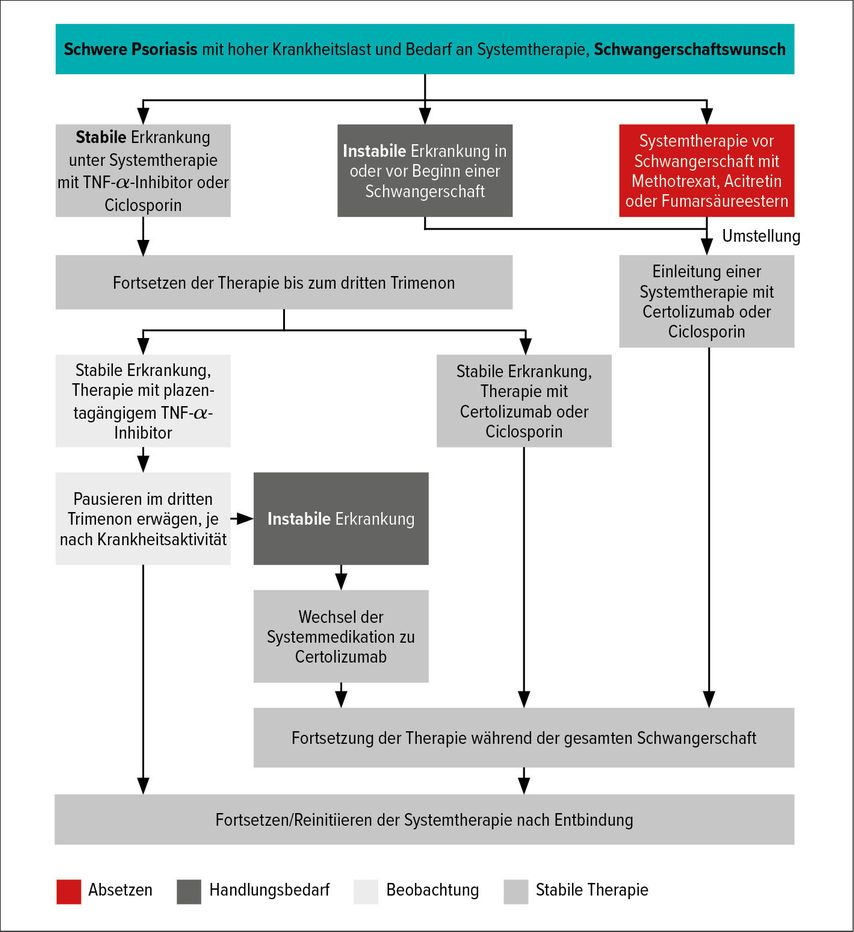 Schwere Psoriasis mit hoher Krankheitslast und Bedarf an Systemtherapie, Schwangerschaftswunsch

Stabile Erkrankung unter Systemtherapie mit TNF-$\alpha$-Inhibitor oder Ciclosporin

Instabile Erkrankung in oder vor Beginn einer Schwangerschaft

Systemtherapie vor Schwangerschaft mit Methotrexat, Acitretin oder Fumarsäureestern

Umstellung

Fortsetzen der Therapie bis zum dritten Trimenon

Einleitung einer Systemtherapie mit Certolizumab oder Ciclosporin

Stabile Erkrankung, Therapie mit plazentagängigem TNF-$\alpha$-Inhibitor

Stabile Erkrankung, Therapie mit Certolizumab oder Ciclosporin

Pausieren im dritten Trimenon erwägen, je nach Krankheitsaktivität

Instabile Erkrankung

Wechsel der Systemmedikation zu Certolizumab

Fortsetzung der Therapie während der gesamten Schwangerschaft

Fortsetzen/Reinitiieren der Systemtherapie nach Entbindung

Absetzen
Handlungsbedarf
Beobachtung
Stabile Therapie